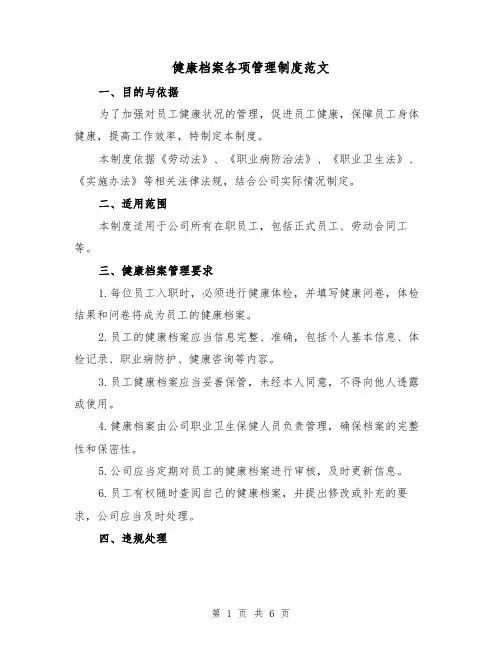 健康档案各项管理制度范文

一、目的与依据

为了加强对员工健康状况的管理，促进员工健康，保障员工身体健康，提高工作效率，特制定本制度。

本制度依据《劳动法》、《职业病防治法》、《职业卫生法》、《实施办法》等相关法律法规，结合公司实际情况制定。

二、适用范围

本制度适用于公司所有在职员工，包括正式员工、劳动合同工等。

三、健康档案管理要求

1.每位员工入职时，必须进行健康体检，并填写健康问卷，体检结果和问卷将成为员工的健康档案。

2.员工的健康档案应当信息完整、准确，包括个人基本信息、体检记录、职业病防护、健康咨询等内容。

3.员工健康档案应当妥善保管，未经本人同意，不得向他人透露或使用。

4.健康档案由公司职业卫生保健人员负责管理，确保档案的完整性和保密性。

5.公司应当定期对员工的健康档案进行审核，及时更新信息。

6.员工有权随时查阅自己的健康档案，并提出修改或补充的要求，公司应当及时处理。

四、违规处理

第 1 页 共 6 页